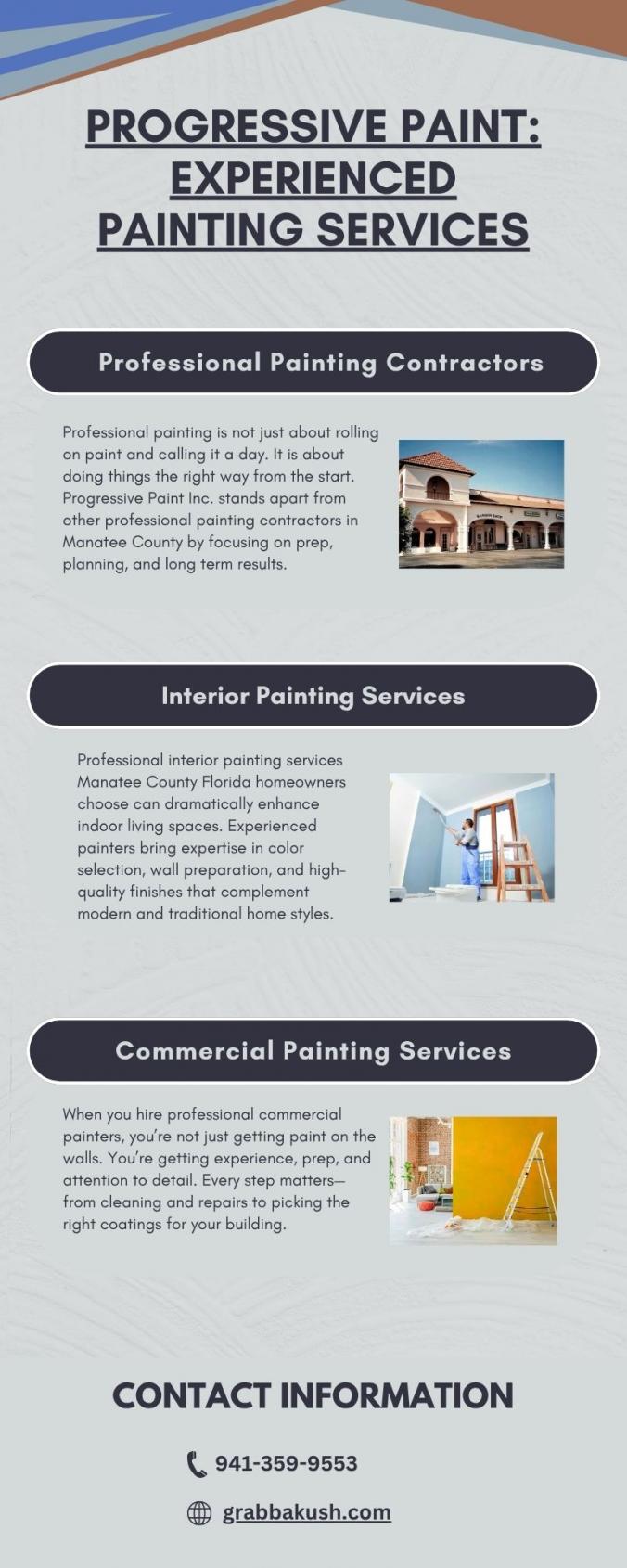 PROGRESSIVE PAINT: EXPERIENCED PAINTING SERVICES

Professional Painting Contractors

Professional painting is not just about rolling on paint and calling it a day. It is about doing things the right way from the start. Progressive Paint Inc. stands apart from other professional painting contractors in Manatee County by focusing on prep, planning, and long term results.

Interior Painting Services

Professional interior painting services Manatee County Florida homeowners choose can dramatically enhance indoor living spaces. Experienced painters bring expertise in color selection, wall preparation, and high-quality finishes that complement modern and traditional home styles.

Commercial Painting Services

When you hire professional commercial painters, you're not just getting paint on the walls. You're getting experience, prep, and attention to detail. Every step matters—from cleaning and repairs to picking the right coatings for your building.

CONTACT INFORMATION

941-359-9553

grabbakush.com